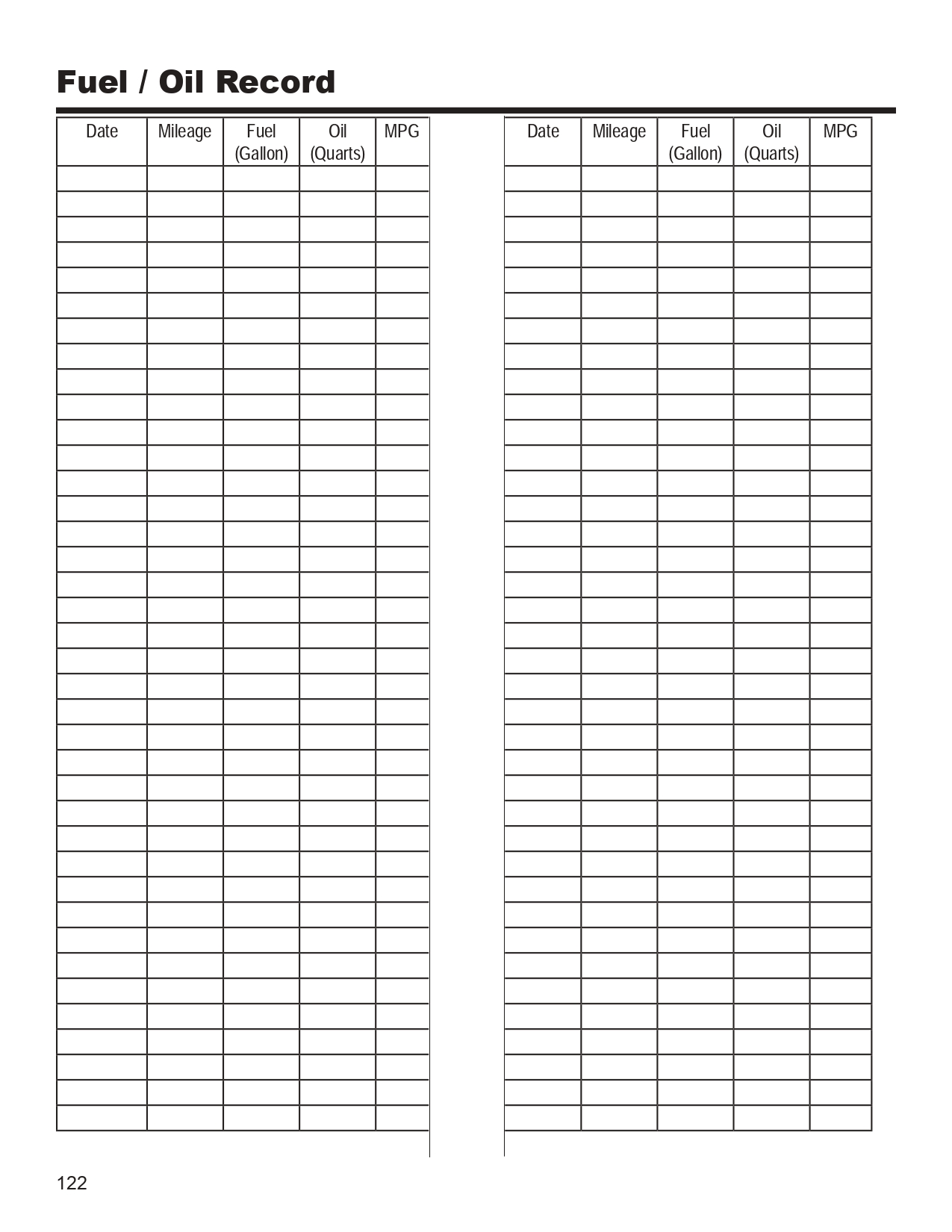 Fuel / Oil Record

| Date | Mileage | Fuel (Gallon) | Oil (Quarts) | MPG |
|---|---|---|---|---|
| | | | | |

| Date | Mileage | Fuel (Gallon) | Oil (Quarts) | MPG |
|---|---|---|---|---|
| | | | | |

122